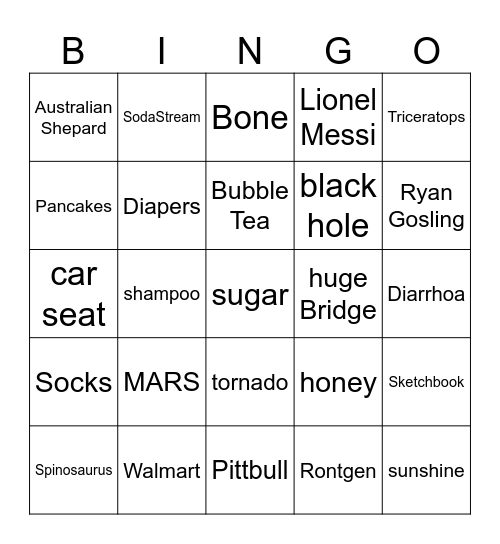 | B | I | N | G | O |
|---|---|---|---|---|
| Australian Shepard | SodaStream | Bone | Lionel Messi | Triceratops |
| Pancakes | Diapers | Bubble Tea | black hole | Ryan Gosling |
| car seat | shampoo | sugar | huge Bridge | Diarrhoa |
| Socks | MARS | tornado | honey | Sketchbook |
| Spinosaurus | Walmart | Pittbull | Rontgen | sunshine |